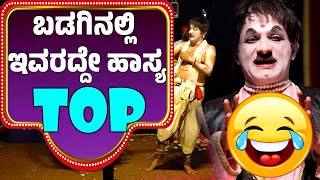 ಬಡಗಿನಲ್ಲಿ
ಇವರದ್ದೇ ಹಾಸ್ಯ
TOP